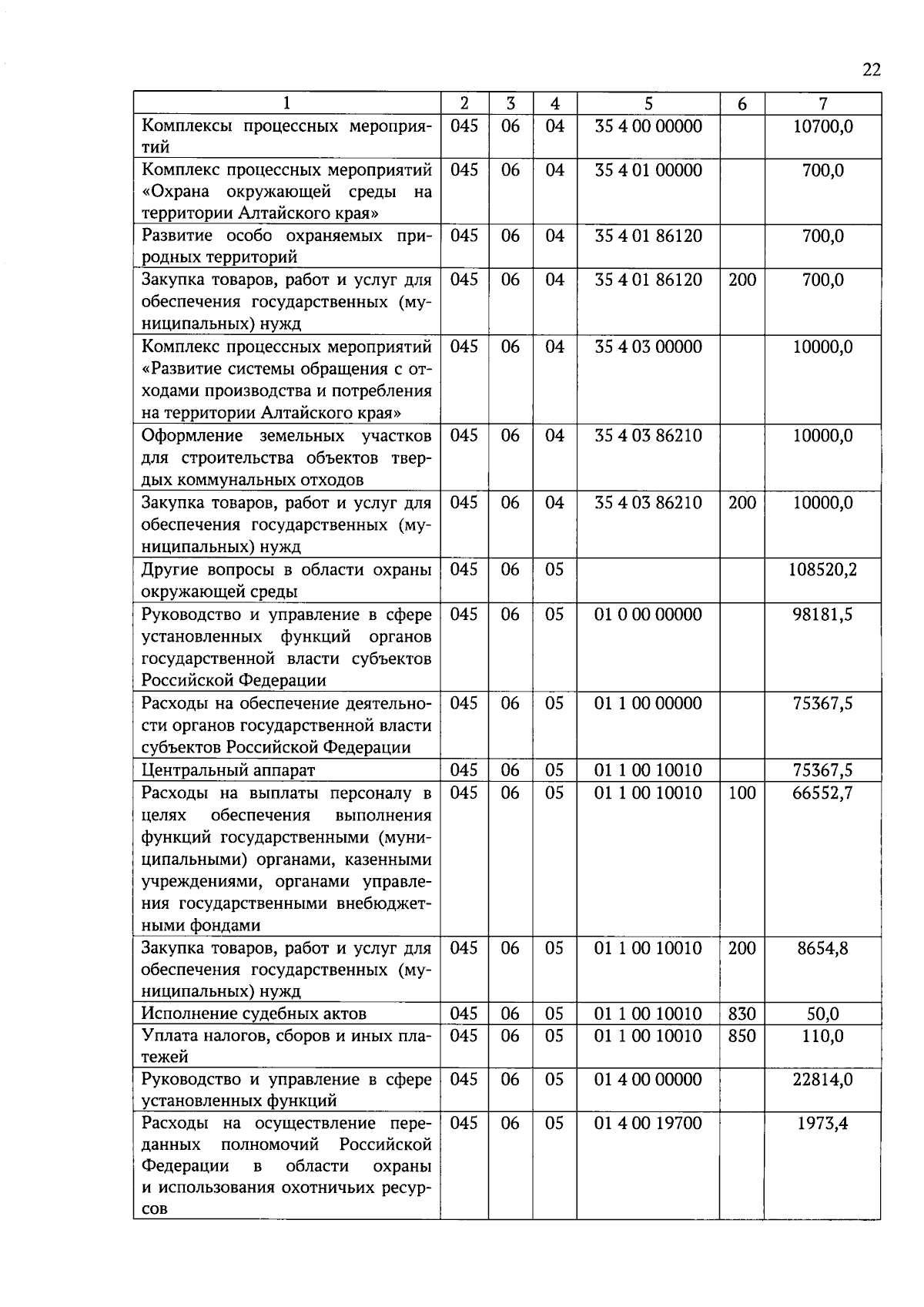 22

| 1 | 2 | 3 | 4 | 5 | 6 | 7 |
|---|---|---|---|---|---|---|
| Комплексы процессных мероприятий | 045 | 06 | 04 | 35 4 00 00000 | | 10700,0 |
| Комплекс процессных мероприятий «Охрана окружающей среды на территории Алтайского края» | 045 | 06 | 04 | 35 4 01 00000 | | 700,0 |
| Развитие особо охраняемых природных территорий | 045 | 06 | 04 | 35 4 01 86120 | | 700,0 |
| Закупка товаров, работ и услуг для обеспечения государственных (муниципальных) нужд | 045 | 06 | 04 | 35 4 01 86120 | 200 | 700,0 |
| Комплекс процессных мероприятий «Развитие системы обращения с отходами производства и потребления на территории Алтайского края» | 045 | 06 | 04 | 35 4 03 00000 | | 10000,0 |
| Оформление земельных участков для строительства объектов твердых коммунальных отходов | 045 | 06 | 04 | 35 4 03 86210 | | 10000,0 |
| Закупка товаров, работ и услуг для обеспечения государственных (муниципальных) нужд | 045 | 06 | 04 | 35 4 03 86210 | 200 | 10000,0 |
| Другие вопросы в области охраны окружающей среды | 045 | 06 | 05 | | | 108520,2 |
| Руководство и управление в сфере установленных функций органов государственной власти субъектов Российской Федерации | 045 | 06 | 05 | 01 0 00 00000 | | 98181,5 |
| Расходы на обеспечение деятельности органов государственной власти субъектов Российской Федерации | 045 | 06 | 05 | 01 1 00 00000 | | 75367,5 |
| Центральный аппарат | 045 | 06 | 05 | 01 1 00 10010 | | 75367,5 |
| Расходы на выплаты персоналу в целях обеспечения выполнения функций государственными (муниципальными) органами, казенными учреждениями, органами управления государственными внебюджетными фондами | 045 | 06 | 05 | 01 1 00 10010 | 100 | 66552,7 |
| Закупка товаров, работ и услуг для обеспечения государственных (муниципальных) нужд | 045 | 06 | 05 | 01 1 00 10010 | 200 | 8654,8 |
| Исполнение судебных актов | 045 | 06 | 05 | 01 1 00 10010 | 830 | 50,0 |
| Уплата налогов, сборов и иных платежей | 045 | 06 | 05 | 01 1 00 10010 | 850 | 110,0 |
| Руководство и управление в сфере установленных функций | 045 | 06 | 05 | 01 4 00 00000 | | 22814,0 |
| Расходы на осуществление переданных полномочий Российской Федерации в области охраны и использования охотничьих ресурсов | 045 | 06 | 05 | 01 4 00 19700 | | 1973,4 |